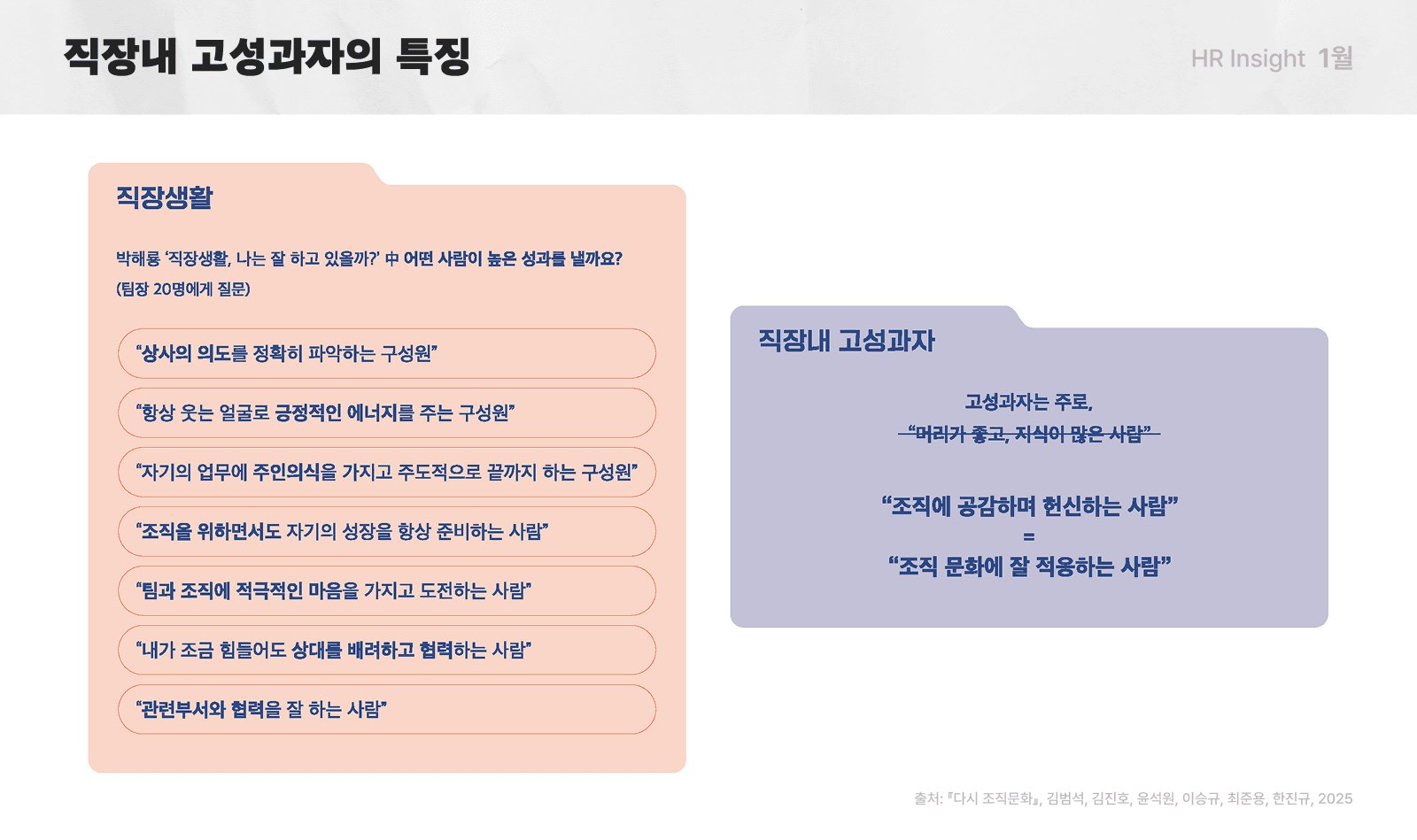 직장내 고성과자의 특징

HR Insight 1월

직장생활

박해룡 '직장생활, 나는 잘 하고 있을까?' 中 어떤 사람이 높은 성과를 낼까요?
(팀장 20명에게 질문)

"상사의 의도를 정확히 파악하는 구성원"

"항상 웃는 얼굴로 긍정적인 에너지를 주는 구성원"

"자기의 업무에 주인의식을 가지고 주도적으로 끝까지 하는 구성원"

"조직을 위하면서도 자기의 성장을 항상 준비하는 사람"

"팀과 조직에 적극적인 마음을 가지고 도전하는 사람"

"내가 조금 힘들어도 상대를 배려하고 협력하는 사람"

"관련부서와 협력을 잘 하는 사람"

직장내 고성과자

고성과자는 주로,
"머리가 좋고, 지식이 많은 사람"

"조직에 공감하며 헌신하는 사람"
=
"조직 문화에 잘 적응하는 사람"

출처: 『다시 조직문화』, 김범석, 김진호, 윤석원, 이승규, 최준용, 한진규, 2025